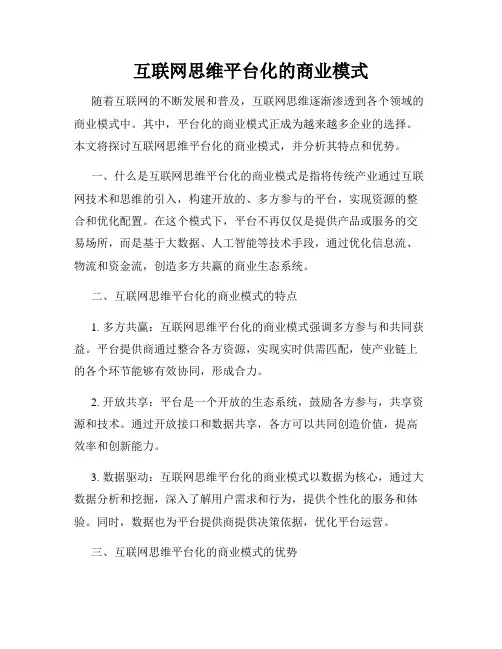 互联网思维平台化的商业模式

随着互联网的不断发展和普及，互联网思维逐渐渗透到各个领域的商业模式中。其中，平台化的商业模式正成为越来越多企业的选择。本文将探讨互联网思维平台化的商业模式，并分析其特点和优势。

一、什么是互联网思维平台化的商业模式是指将传统产业通过互联网技术和思维的引入，构建开放的、多方参与的平台，实现资源的整合和优化配置。在这个模式下，平台不再仅仅是提供产品或服务的交易场所，而是基于大数据、人工智能等技术手段，通过优化信息流、物流和资金流，创造多方共赢的商业生态系统。

二、互联网思维平台化的商业模式的特点

1. 多方共赢：互联网思维平台化的商业模式强调多方参与和共同获益。平台提供商通过整合各方资源，实现实时供需匹配，使产业链上的各个环节能够有效协同，形成合力。

2. 开放共享：平台是一个开放的生态系统，鼓励各方参与，共享资源和技术。通过开放接口和数据共享，各方可以共同创造价值，提高效率和创新能力。

3. 数据驱动：互联网思维平台化的商业模式以数据为核心，通过大数据分析和挖掘，深入了解用户需求和行为，提供个性化的服务和体验。同时，数据也为平台提供商提供决策依据，优化平台运营。

三、互联网思维平台化的商业模式的优势